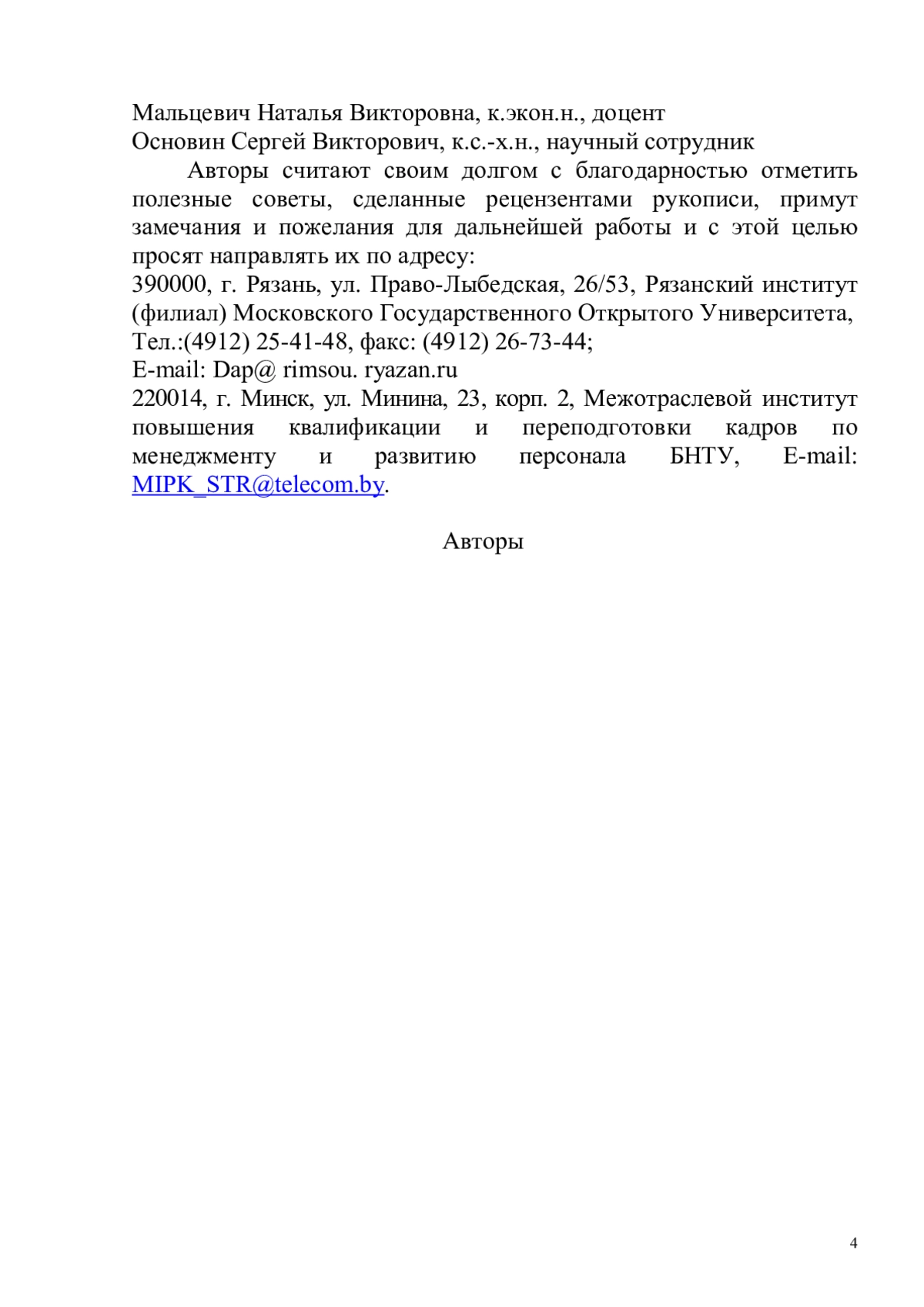 Мальцевич Наталья Викторовна, к.экон.н., доцент
Основин Сергей Викторович, к.с.-х.н., научный сотрудник

Авторы считают своим долгом с благодарностью отметить полезные советы, сделанные рецензентами рукописи, примут замечания и пожелания для дальнейшей работы и с этой целью просят направлять их по адресу:
390000, г. Рязань, ул. Право-Лыбедская, 26/53, Рязанский институт (филиал) Московского Государственного Открытого Университета,
Тел.:(4912) 25-41-48, факс: (4912) 26-73-44;
E-mail: Dap@ rimsou. ryazan.ru
220014, г. Минск, ул. Минина, 23, корп. 2, Межотраслевой институт повышения квалификации и переподготовки кадров по менеджменту и развитию персонала БНТУ, E-mail: MIPK_STR@telecom.by.

Авторы

4